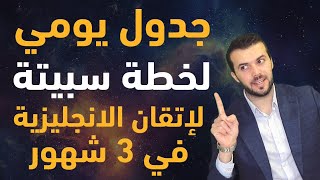 جدول يومي
لخطة سبيتة
لإتقان الانجليزية
في 3 شهور